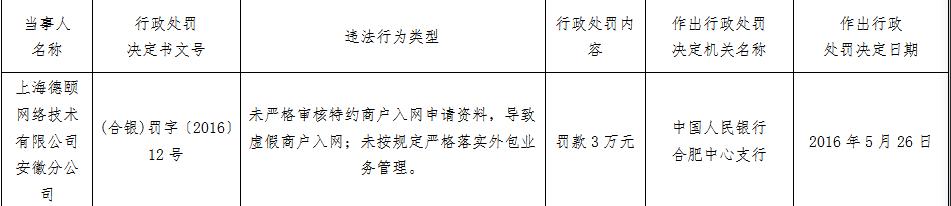 | 当事人名称 | 行政处罚决定书文号 | 违法行为类型 | 行政处罚内容 | 作出行政处罚决定机关名称 | 作出行政处罚决定日期 |
|---|---|---|---|---|---|
| 上海德颐网络技术有限公司安徽分公司 | (合银)罚字〔2016〕12号 | 未严格审核特约商户入网申请资料，导致虚假商户入网；未按规定严格落实外包业务管理。 | 罚款3万元 | 中国人民银行合肥中心支行 | 2016年5月26日 |